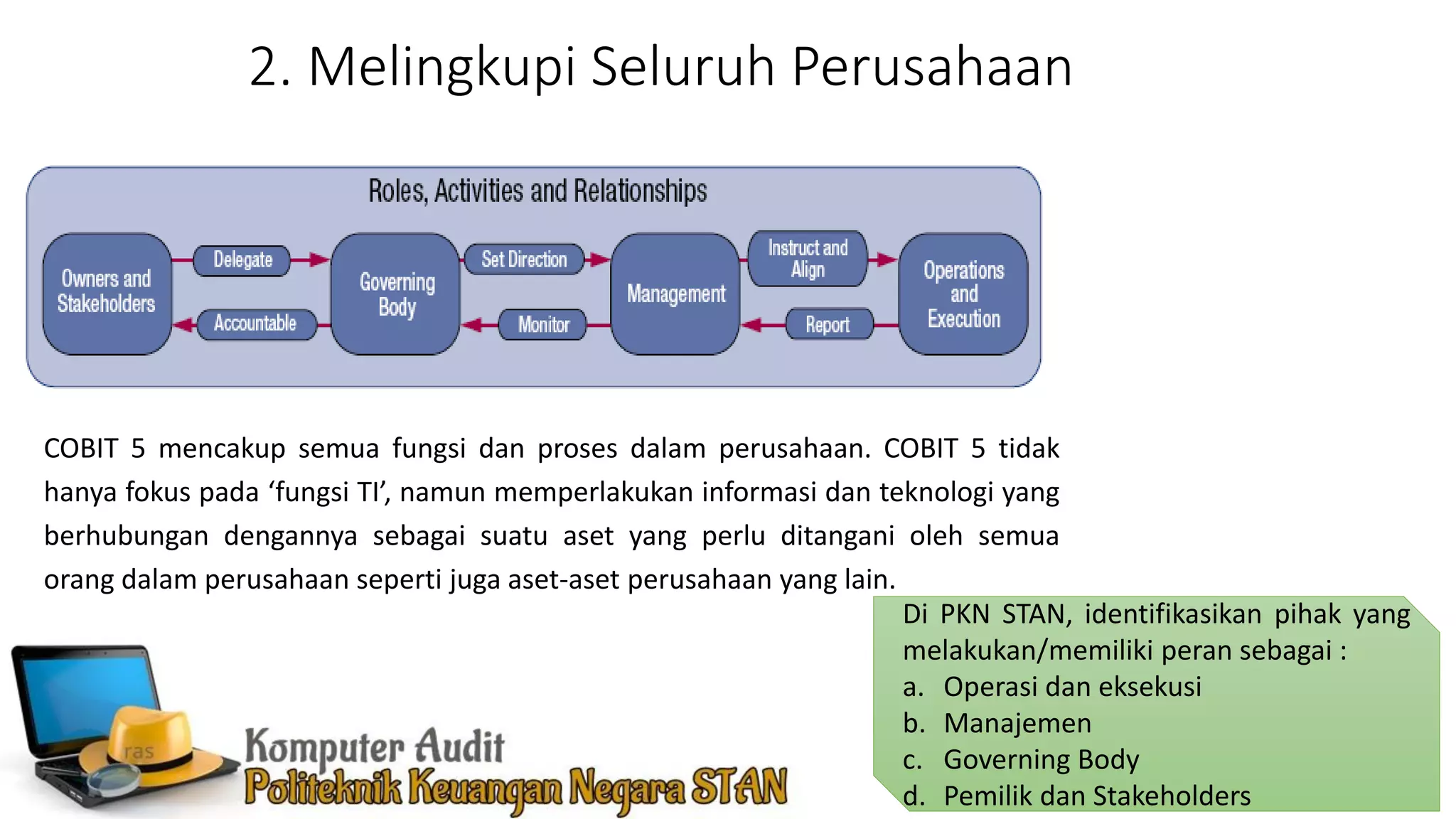 2. Melingkupi Seluruh Perusahaan

Roles, Activities and Relationships

Owners and Stakeholders

Delegate

Accountable

Governing Body

Set Direction

Monitor

Management

Instruct and Align

Report

Operations and Execution

COBIT 5 mencakup semua fungsi dan proses dalam perusahaan. COBIT 5 tidak hanya fokus pada ‘fungsi TI’, namun memperlakukan informasi dan teknologi yang berhubungan dengannya sebagai suatu aset yang perlu ditangani oleh semua orang dalam perusahaan seperti juga aset-aset perusahaan yang lain.

Di PKN STAN, identifikasikan pihak yang melakukan/memiliki peran sebagai :
a. Operasi dan eksekusi
b. Manajemen
c. Governing Body
d. Pemilik dan Stakeholders

ras

Komputer Audit
Politeknik Keuangan Negara STAN